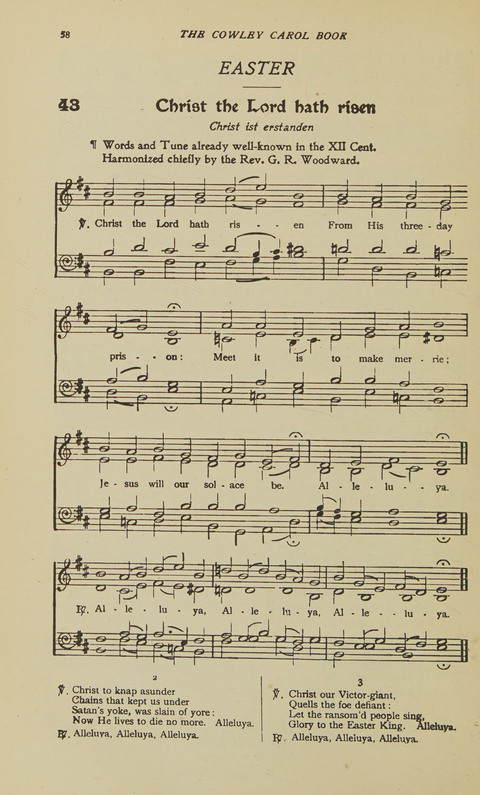 58 THE COWLEY CAROL BOOK

EASTER

43 Christ the Lord hath risen

Christ ist erstanden

¶ Words and Tune already well-known in the XII Cent. Harmonized chiefly by the Rev. G. R. Woodward.

℣. Christ the Lord hath ris - - en From His three - day

pris - - on: Meet it is to make mer - rie;

Je - sus will our sol - ace be. Al - le - lu - - ya.

℟. Al - le - lu - ya, Al - le - lu - ya, Al - le - - lu - ya.

2

℣. Christ to knap asunder
Chains that kept us under
Satan's yoke, was slain of yore:
Now He lives to die no more. Alleluya.
℟. Alleluya, Alleluya, Alleluya.

3

℣. Christ our Victor-giant,
Quells the foe defiant:
Let the ransom'd people sing,
Glory to the Easter King. Alleluya.
℟. Alleluya, Alleluya, Alleluya.